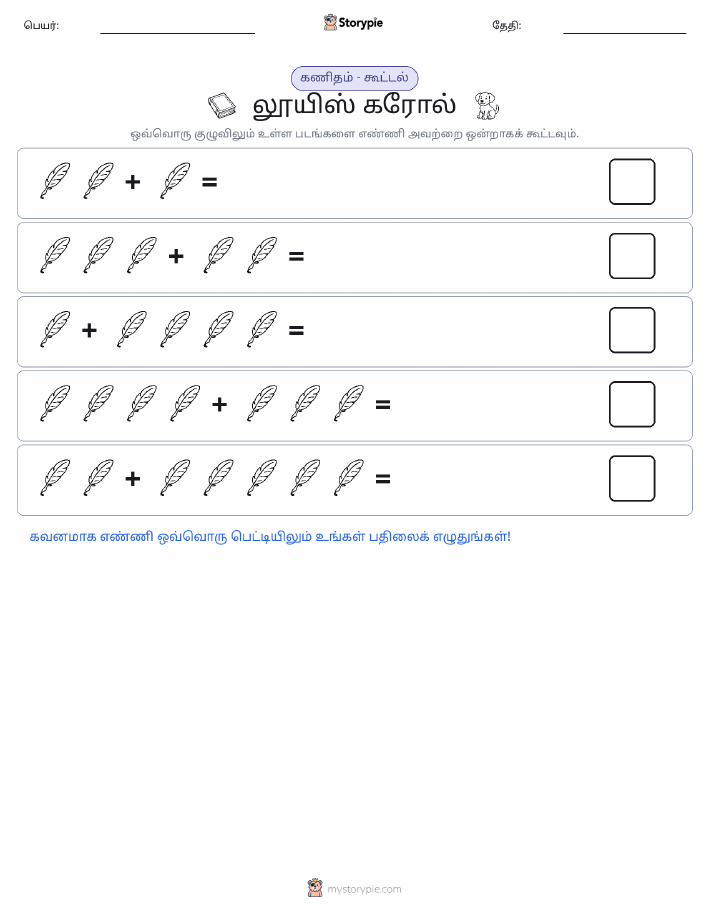 பெயர்: Storypie தேதி:

கணிதம் - கூட்டல்

லூயிஸ் கரோல்

ஒவ்வொரு குழுவிலும் உள்ள படங்களை எண்ணி அவற்றை ஒன்றாகக் கூட்டவும்.

+ =

+ =

+ =

+ =

+ =

கவனமாக எண்ணி ஒவ்வொரு பெட்டியிலும் உங்கள் பதிலைக் எழுதுங்கள்!

mystorypie.com